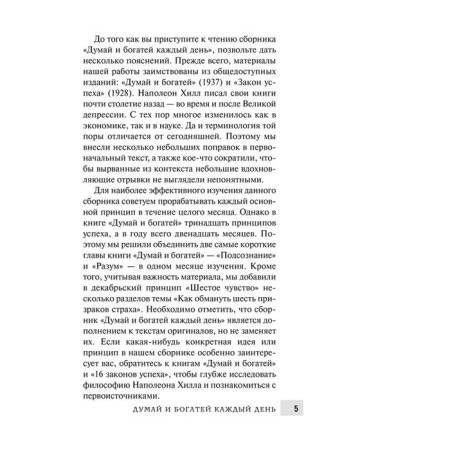 До того как вы приступите к чтению сборника «Думай и богатей каждый день», позвольте дать несколько пояснений. Прежде всего, материалы нашей работы заимствованы из общедоступных изданий: «Думай и богатей» (1937) и «Закон успеха» (1928). Наполеон Хилл писал свои книги почти столетие назад — во время и после Великой депрессии. С тех пор многое изменилось как в экономике, так и в науке. Да и терминология той поры отличается от сегодняшней. Поэтому мы внесли несколько небольших поправок в первоначальный текст, а также кое-что сократили, чтобы вырванные из контекста небольшие вдохновляющие отрывки не выглядели непонятными.

Для наиболее эффективного изучения данного сборника советуем прорабатывать каждый основной принцип в течение целого месяца. Однако в книге «Думай и богатей» тринадцать принципов успеха, а в году всего двенадцать месяцев. Поэтому мы решили объединить две самые короткие главы книги «Думай и богатей» — «Подсознание» и «Разум» — в одном месяце изучения. Кроме того, учитывая важность материала, мы добавили в декабрьский принцип «Шестое чувство» несколько разделов темы «Как обмануть шесть призраков страха». Необходимо отметить, что сборник «Думай и богатей каждый день» является дополнением к текстам оригиналов, но не заменяет их. Если какая-нибудь конкретная идея или принцип в нашем сборнике особенно заинтересует вас, обратитесь к книгам «Думай и богатей» и «16 законов успеха», чтобы глубже исследовать философию Наполеона Хилла и познакомиться с первоисточниками.

ДУМАЙ И БОГАТЕЙ КАЖДЫЙ ДЕНЬ 5